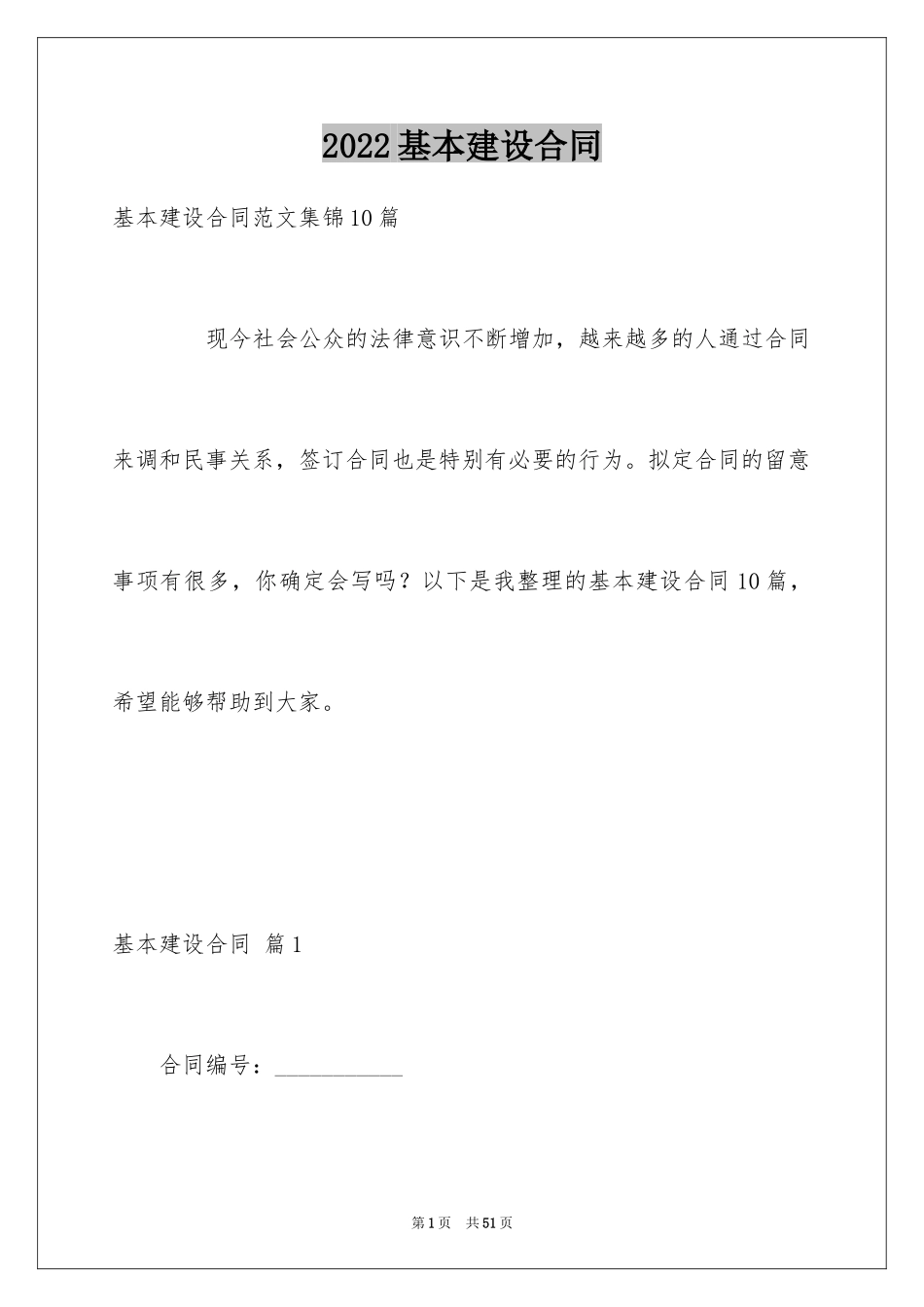 2022基本建设合同

基本建设合同范文集锦10篇

现今社会公众的法律意识不断增加，越来越多的人通过合同来调和民事关系，签订合同也是特别有必要的行为。拟定合同的留意事项有很多，你确定会写吗？以下是我整理的基本建设合同10篇，希望能够帮助到大家。

基本建设合同 篇1

合同编号：___________

第1页 共51页